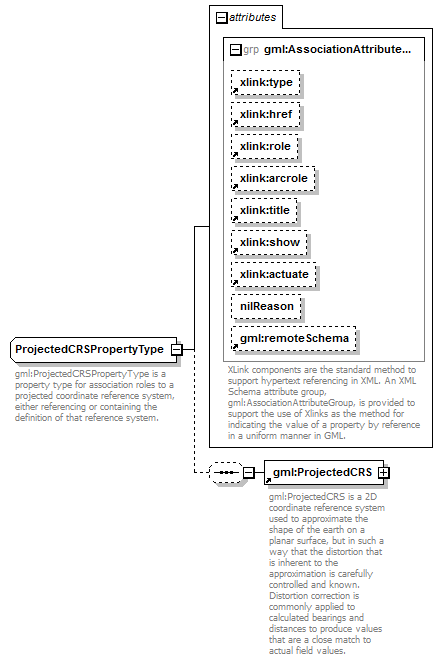 attributes

grp gml:AssociationAttribute...

xlink:type

xlink:href

xlink:role

xlink:arcrole

xlink:title

xlink:show

xlink:actuate

nilReason

gml:remoteSchema

XLink components are the standard method to support hypertext referencing in XML. An XML Schema attribute group, gml:AssociationAttributeGroup, is provided to support the use of Xlinks as the method for indicating the value of a property by reference in a uniform manner in GML.

ProjectedCRSPropertyType

gml:ProjectedCRSPropertyType is a property type for association roles to a projected coordinate reference system, either referencing or containing the definition of that reference system.

gml:ProjectedCRS

gml:ProjectedCRS is a 2D coordinate reference system used to approximate the shape of the earth on a planar surface, but in such a way that the distortion that is inherent to the approximation is carefully controlled and known. Distortion correction is commonly applied to calculated bearings and distances to produce values that are a close match to actual field values.